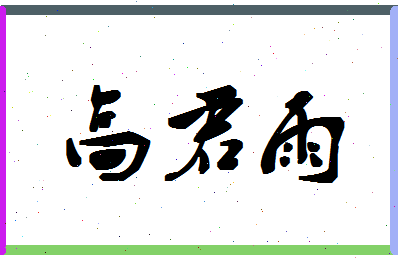 高君雨